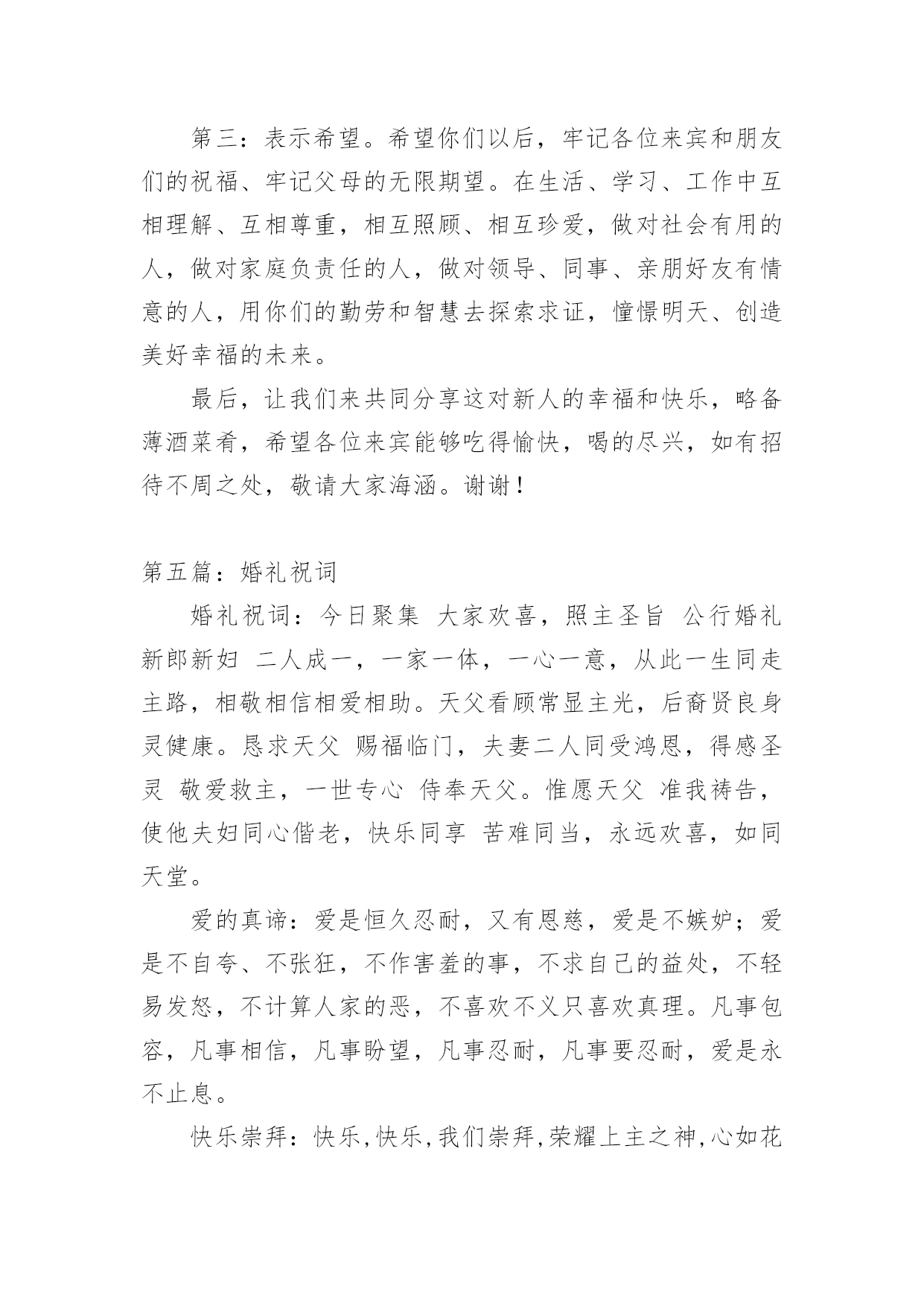 第三：表示希望。希望你们以后，牢记各位来宾和朋友们的祝福、牢记父母的无限期望。在生活、学习、工作中互相理解、互相尊重，相互照顾、相互珍爱，做对社会有用的人，做对家庭负责任的人，做对领导、同事、亲朋好友有情意的人，用你们的勤劳和智慧去探索求证，憧憬明天、创造美好幸福的未来。

最后，让我们来共同分享这对新人的幸福和快乐，略备薄酒菜肴，希望各位来宾能够吃得愉快，喝的尽兴，如有招待不周之处，敬请大家海涵。谢谢！

第五篇：婚礼祝词

婚礼祝词：今日聚集 大家欢喜，照主圣旨 公行婚礼 新郎新妇 二人成一，一家一体，一心一意，从此一生同走主路，相敬相信相爱相助。天父看顾常显主光，后裔贤良身灵健康。恳求天父 赐福临门，夫妻二人同受鸿恩，得感圣灵 敬爱救主，一世专心 侍奉天父。惟愿天父 准我祷告，使他夫妇同心偕老，快乐同享 苦难同当，永远欢喜，如同天堂。

爱的真谛：爱是恒久忍耐，又有恩慈，爱是不嫉妒；爱是不自夸、不张狂，不作害羞的事，不求自己的益处，不轻易发怒，不计算人家的恶，不喜欢不义只喜欢真理。凡事包容，凡事相信，凡事盼望，凡事忍耐，凡事要忍耐，爱是永不止息。

快乐崇拜：快乐,快乐,我们崇拜,荣耀上主之神,心如花